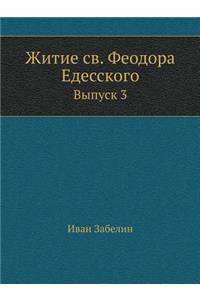 Житие св. Феодора Едесского

Выпуск 3

Иван Забелин